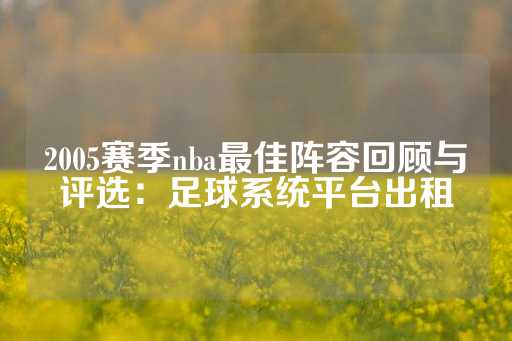 2005赛季nba最佳阵容回顾与评选：足球系统平台出租